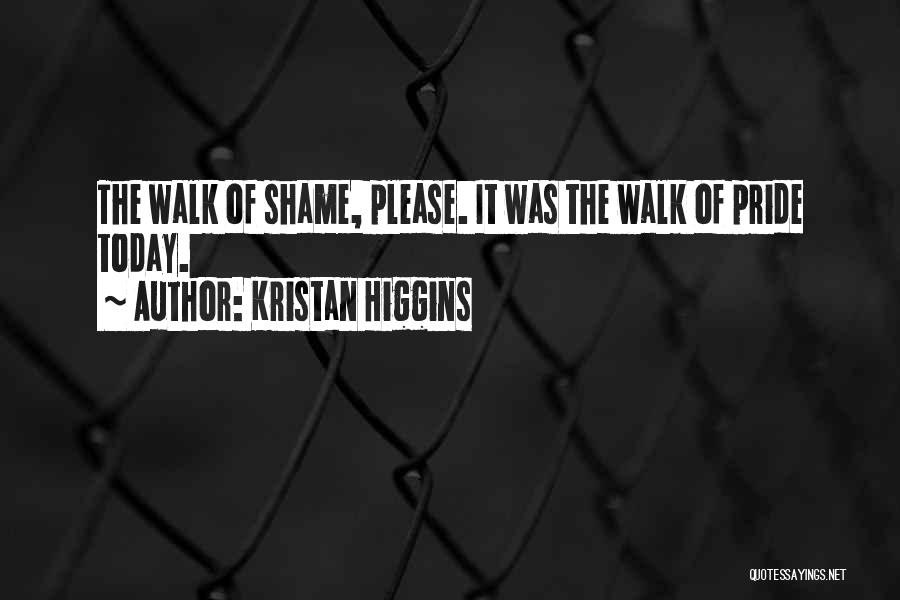 THE WALK OF SHAME, PLEASE. IT WAS THE WALK OF PRIDE TODAY.

~ AUTHOR: KRISTAN HIGGINS

QUOTESSAYINGS.NET